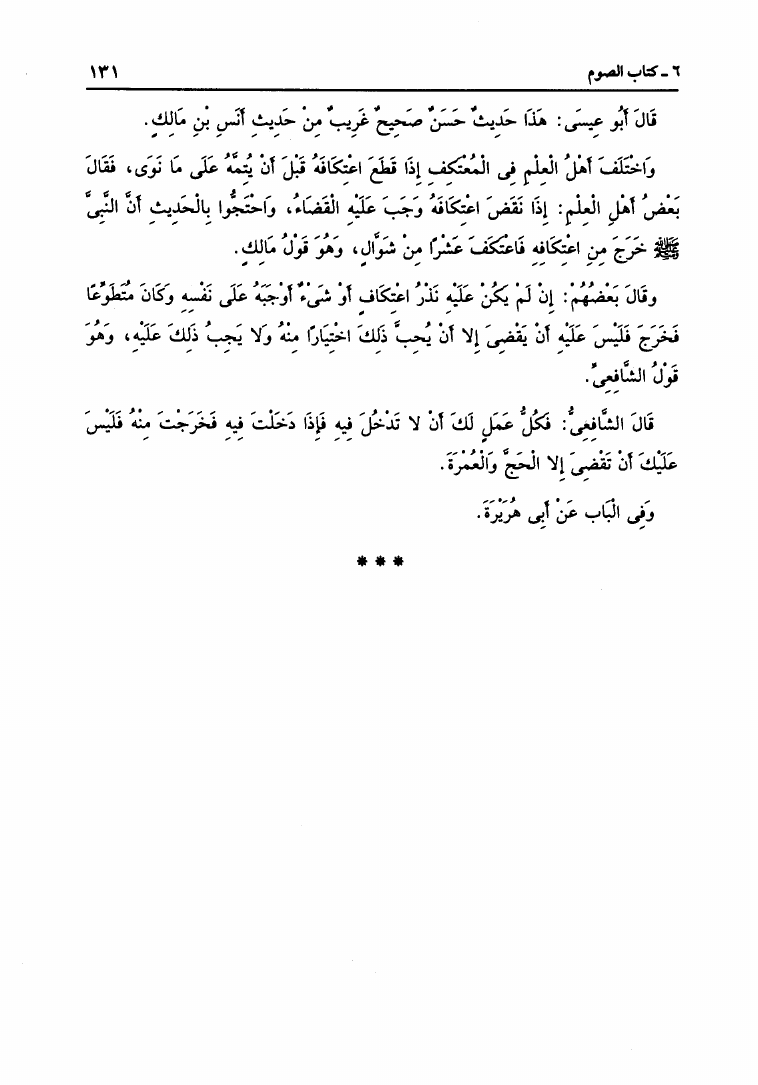 ٦ ـ كتاب الصوم ١٣١

قَالَ أَبُو عِيسَى: هَذَا حَدِيثٌ حَسَنٌ صَحِيحٌ غَرِيبٌ مِنْ حَدِيثِ أَنَسِ بْنِ مَالِكٍ.

وَاخْتَلَفَ أَهْلُ الْعِلْمِ فِى الْمُعْتَكِفِ إِذَا قَطَعَ اعْتِكَافَهُ قَبْلَ أَنْ يُتِمَّهُ عَلَى مَا نَوَى، فَقَالَ بَعْضُ أَهْلِ الْعِلْمِ: إِذَا نَقَضَ اعْتِكَافَهُ وَجَبَ عَلَيْهِ الْقَضَاءُ، وَاحْتَجُّوا بِالْحَدِيثِ أَنَّ النَّبِىَّ ﷺ خَرَجَ مِنِ اعْتِكَافِهِ فَاعْتَكَفَ عَشْرًا مِنْ شَوَّالٍ، وَهُوَ قَوْلُ مَالِكٍ.

وقَالَ بَعْضُهُمْ: إِنْ لَمْ يَكُنْ عَلَيْهِ نَذْرُ اعْتِكَافٍ أَوْ شَىْءٌ أَوْجَبَهُ عَلَى نَفْسِهِ وَكَانَ مُتَطَوِّعًا فَخَرَجَ فَلَيْسَ عَلَيْهِ أَنْ يَقْضِىَ إِلا أَنْ يُحِبَّ ذَلِكَ اخْتِيَارًا مِنْهُ وَلَا يَجِبُ ذَلِكَ عَلَيْهِ، وَهُوَ قَوْلُ الشَّافِعِىِّ.

قَالَ الشَّافِعِىُّ: فَكُلُّ عَمَلٍ لَكَ أَنْ لا تَدْخُلَ فِيهِ فَإِذَا دَخَلْتَ فِيهِ فَخَرَجْتَ مِنْهُ فَلَيْسَ عَلَيْكَ أَنْ تَقْضِىَ إِلا الْحَجَّ وَالْعُمْرَةَ.

وَفِى الْبَابِ عَنْ أَبِى هُرَيْرَةَ.

* * *